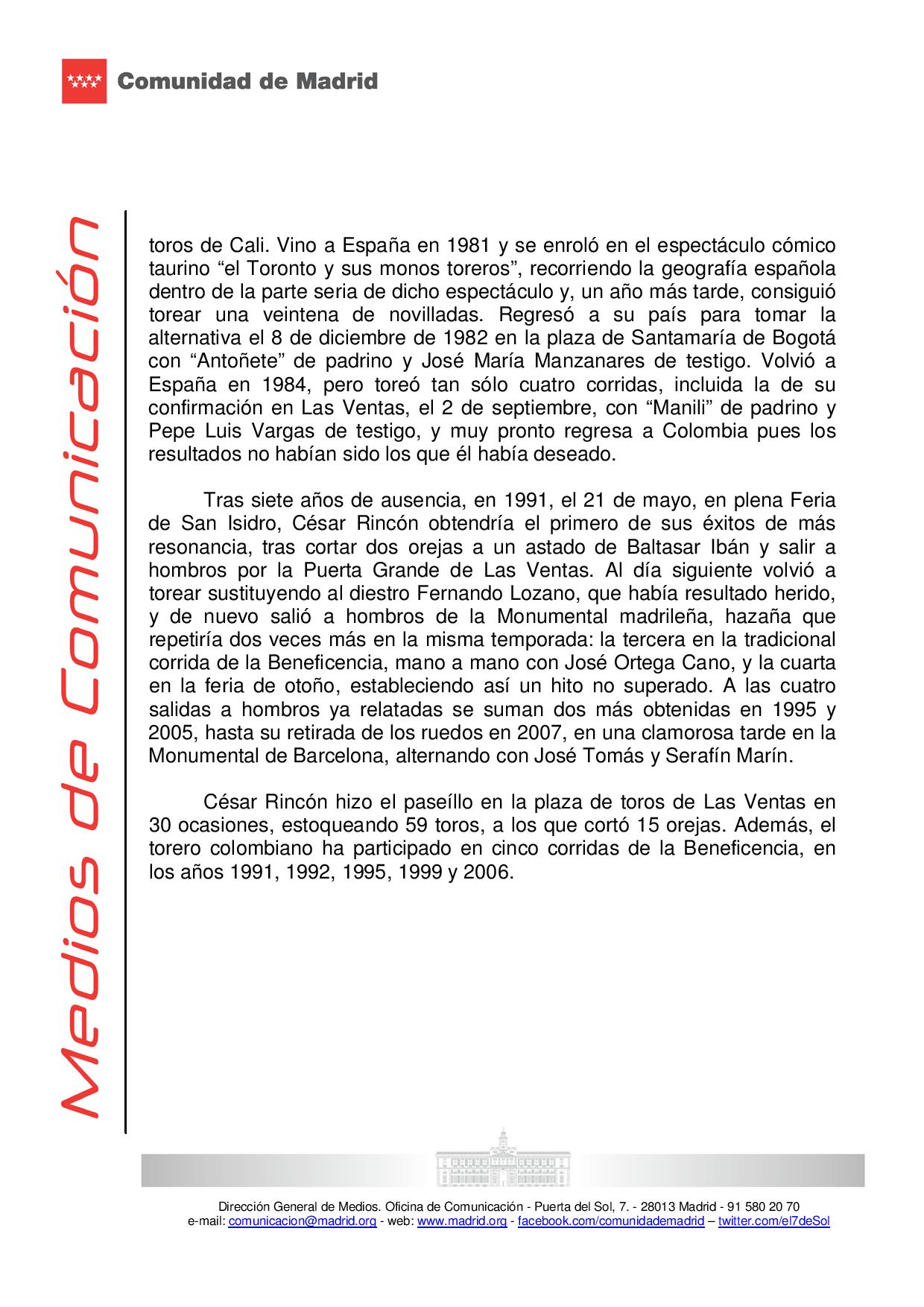 Comunidad de Madrid

Medios de Comunicación

toros de Cali. Vino a España en 1981 y se enroló en el espectáculo cómico taurino “el Toronto y sus monos toreros”, recorriendo la geografía española dentro de la parte seria de dicho espectáculo y, un año más tarde, consiguió torear una veintena de novilladas. Regresó a su país para tomar la alternativa el 8 de diciembre de 1982 en la plaza de Santamaría de Bogotá con “Antoñete” de padrino y José María Manzanares de testigo. Volvió a España en 1984, pero toreó tan sólo cuatro corridas, incluida la de su confirmación en Las Ventas, el 2 de septiembre, con “Manili” de padrino y Pepe Luis Vargas de testigo, y muy pronto regresa a Colombia pues los resultados no habían sido los que él había deseado.

Tras siete años de ausencia, en 1991, el 21 de mayo, en plena Feria de San Isidro, César Rincón obtendría el primero de sus éxitos de más resonancia, tras cortar dos orejas a un astado de Baltasar Ibán y salir a hombros por la Puerta Grande de Las Ventas. Al día siguiente volvió a torear sustituyendo al diestro Fernando Lozano, que había resultado herido, y de nuevo salió a hombros de la Monumental madrileña, hazaña que repetiría dos veces más en la misma temporada: la tercera en la tradicional corrida de la Beneficencia, mano a mano con José Ortega Cano, y la cuarta en la feria de otoño, estableciendo así un hito no superado. A las cuatro salidas a hombros ya relatadas se suman dos más obtenidas en 1995 y 2005, hasta su retirada de los ruedos en 2007, en una clamorosa tarde en la Monumental de Barcelona, alternando con José Tomás y Serafín Marín.

César Rincón hizo el paseíllo en la plaza de toros de Las Ventas en 30 ocasiones, estoqueando 59 toros, a los que cortó 15 orejas. Además, el torero colombiano ha participado en cinco corridas de la Beneficencia, en los años 1991, 1992, 1995, 1999 y 2006.

Dirección General de Medios. Oficina de Comunicación - Puerta del Sol, 7. - 28013 Madrid - 91 580 20 70
e-mail: comunicacion@madrid.org - web: www.madrid.org - facebook.com/comunidademadrid – twitter.com/el7deSol